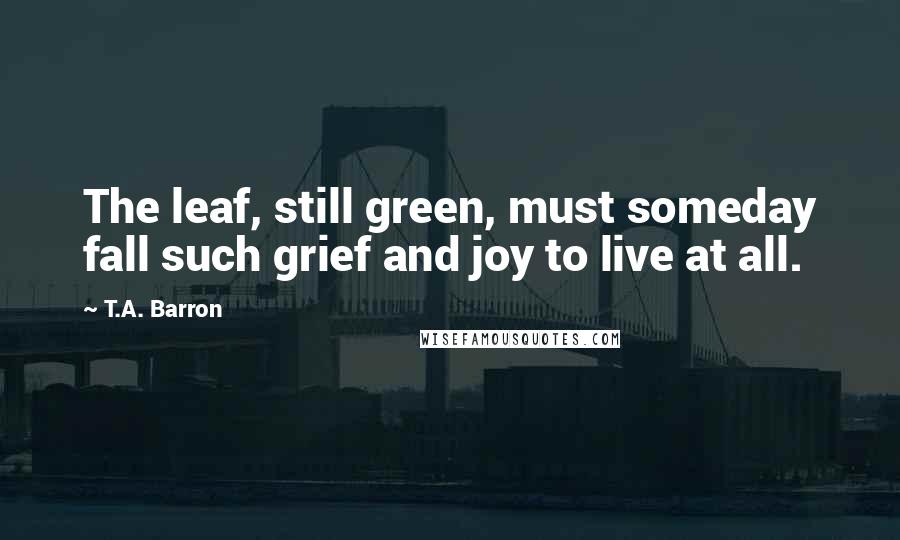 The leaf, still green, must someday fall such grief and joy to live at all.

~ T.A. Barron

WISEFAMOUSQUOTES.COM